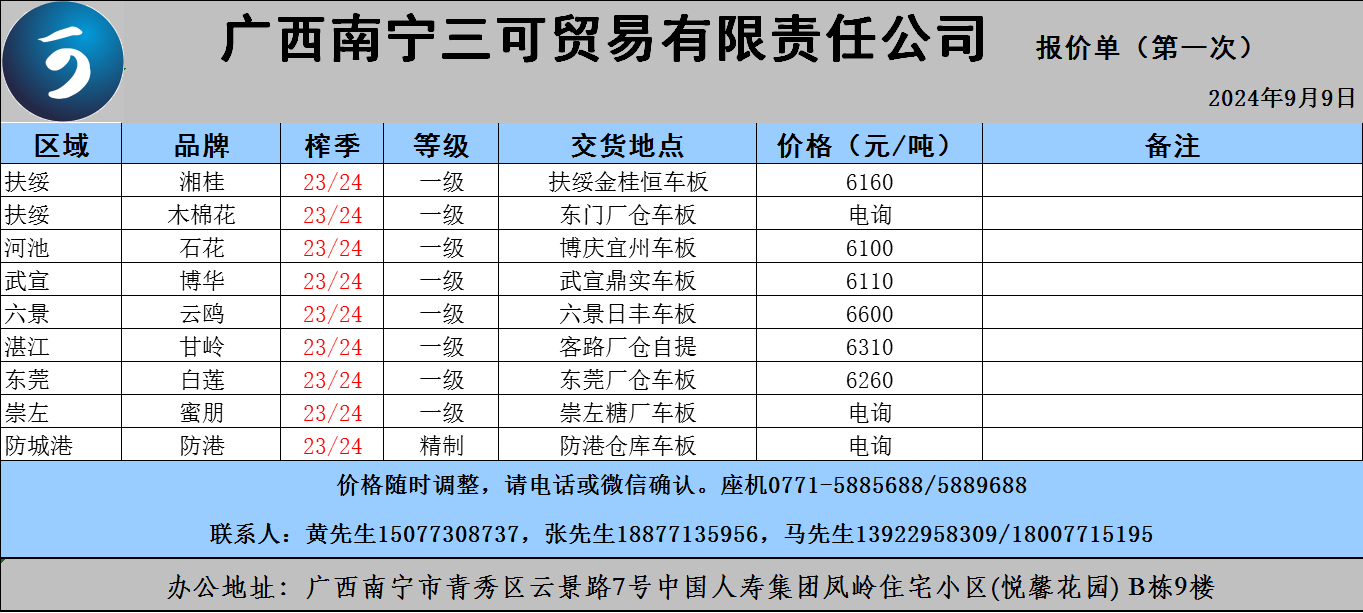 广西南宁三可贸易有限责任公司 报价单（第一次）

2024年9月9日

| 区域 | 品牌 | 榨季 | 等级 | 交货地点 | 价格（元/吨） | 备注 |
|---|---|---|---|---|---|---|
| 扶绥 | 湘桂 | 23/24 | 一级 | 扶绥金桂恒车板 | 6160 | |
| 扶绥 | 木棉花 | 23/24 | 一级 | 东门厂仓车板 | 电询 | |
| 河池 | 石花 | 23/24 | 一级 | 博庆宜州车板 | 6100 | |
| 武宣 | 博华 | 23/24 | 一级 | 武宣鼎实车板 | 6110 | |
| 六景 | 云鸥 | 23/24 | 一级 | 六景日丰车板 | 6600 | |
| 湛江 | 甘岭 | 23/24 | 一级 | 客路厂仓自提 | 6310 | |
| 东莞 | 白莲 | 23/24 | 一级 | 东莞厂仓车板 | 6260 | |
| 崇左 | 蜜朋 | 23/24 | 一级 | 崇左糖厂车板 | 电询 | |
| 防城港 | 防港 | 23/24 | 精制 | 防港仓库车板 | 电询 | |

价格随时调整，请电话或微信确认。座机0771-5885688/5889688

联系人：黄先生15077308737，张先生18877135956，马先生13922958309/18007715195

办公地址：广西南宁市青秀区云景路7号中国人寿集团凤岭住宅小区(悦馨花园) B栋9楼